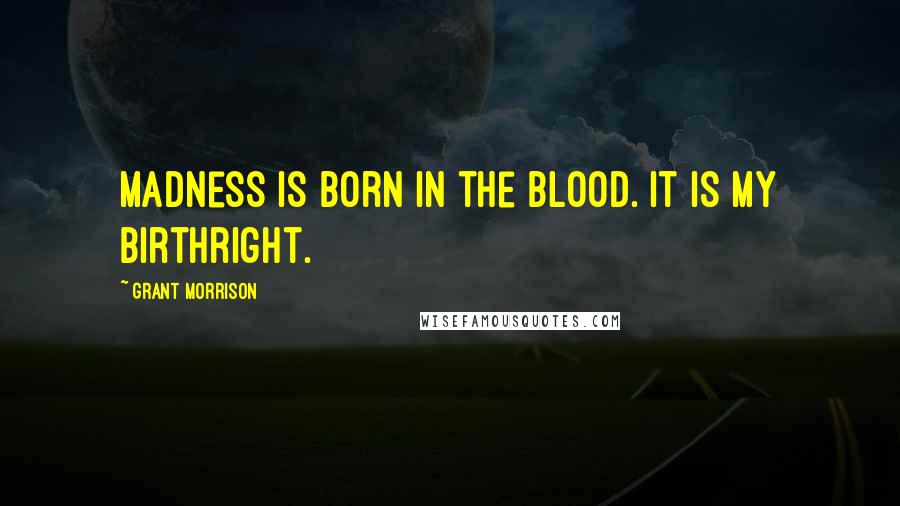 MADNESS IS BORN IN THE BLOOD. IT IS MY BIRTHRIGHT.

~ GRANT MORRISON

WISEFAMOUSQUOTES.COM